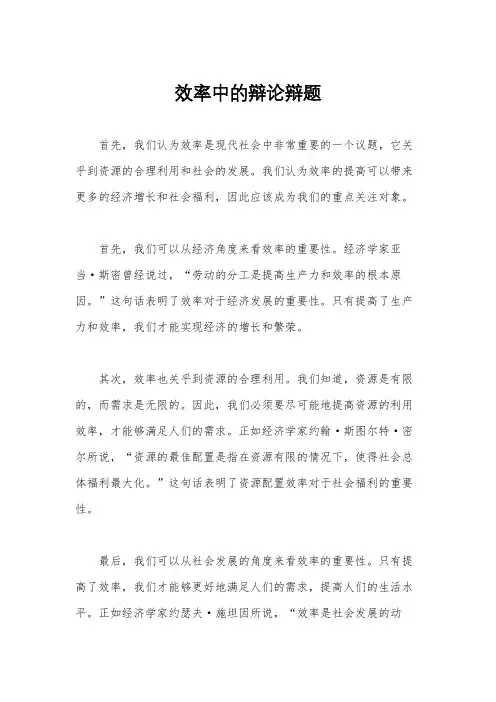 效率中的辩论辩题

首先，我们认为效率是现代社会中非常重要的一个议题，它关乎到资源的合理利用和社会的发展。我们认为效率的提高可以带来更多的经济增长和社会福利，因此应该成为我们的重点关注对象。

首先，我们可以从经济角度来看效率的重要性。经济学家亚当·斯密曾经说过，“劳动的分工是提高生产力和效率的根本原因。”这句话表明了效率对于经济发展的重要性。只有提高了生产力和效率，我们才能实现经济的增长和繁荣。

其次，效率也关乎到资源的合理利用。我们知道，资源是有限的，而需求是无限的。因此，我们必须要尽可能地提高资源的利用效率，才能够满足人们的需求。正如经济学家约翰·斯图尔特·密尔所说，“资源的最佳配置是指在资源有限的情况下，使得社会总体福利最大化。”这句话表明了资源配置效率对于社会福利的重要性。

最后，我们可以从社会发展的角度来看效率的重要性。只有提高了效率，我们才能够更好地满足人们的需求，提高人们的生活水平。正如经济学家约瑟夫·施坦因所说，“效率是社会发展的动